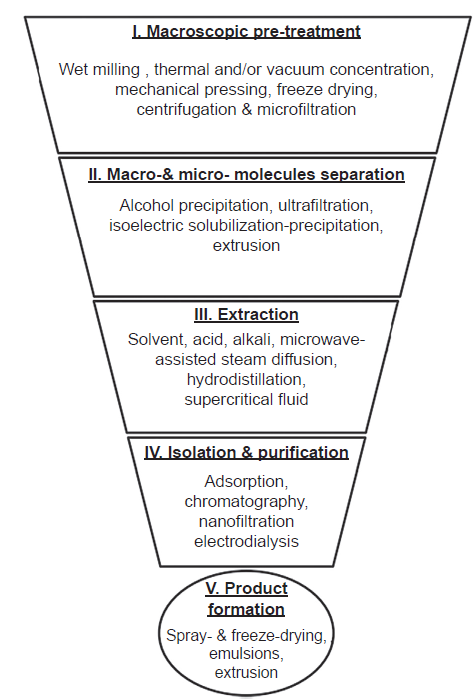 I. Macroscopic pre-treatment

Wet milling , thermal and/or vacuum concentration, mechanical pressing, freeze drying, centrifugation & microfiltration

II. Macro-& micro- molecules separation

Alcohol precipitation, ultrafiltration, isoelectric solubilization-precipitation, extrusion

III. Extraction

Solvent, acid, alkali, microwave-assisted steam diffusion, hydrodistillation, supercritical fluid

IV. Isolation & purification

Adsorption, chromatography, nanofiltration electrodialysis

V. Product formation

Spray- & freeze-drying, emulsions, extrusion